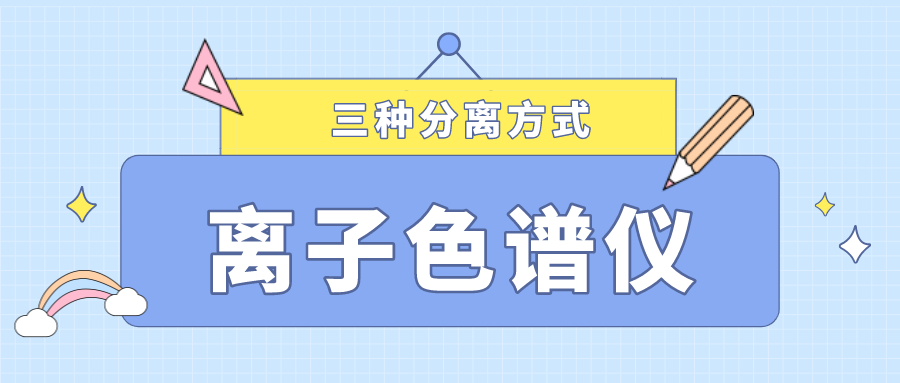 三种分离方式

离子色谱仪